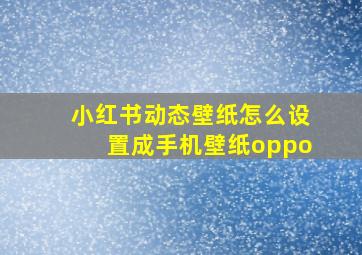 小红书动态壁纸怎么设置成手机壁纸oppo